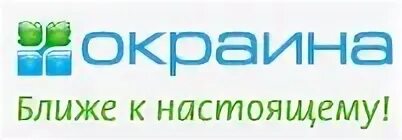 окраина
Ближе к настоящему!